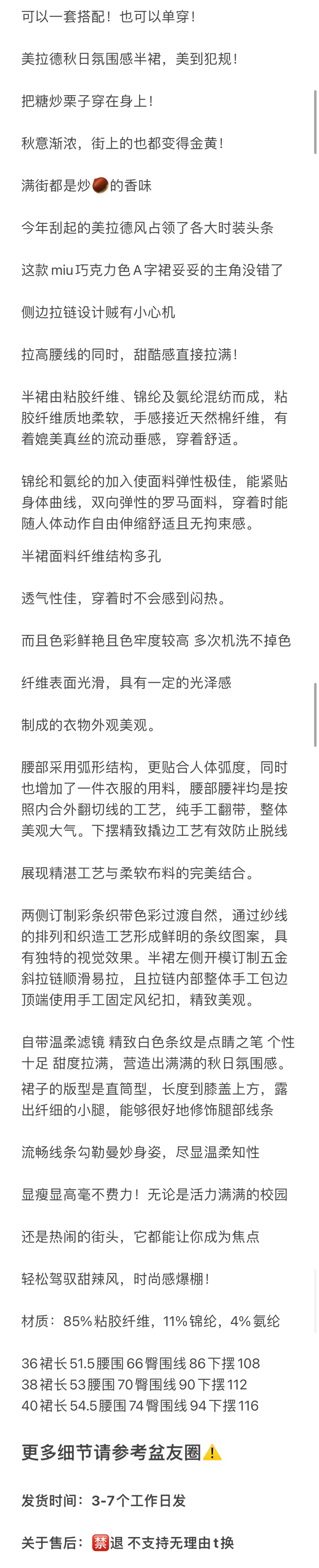 可以一套搭配！也可以单穿！

美拉德秋日氛围感半裙，美到犯规！

把糖炒栗子穿在身上！

秋意渐浓，街上的也都变得金黄！

满街都是炒🌰的香味

今年刮起的美拉德风占领了各大时装头条

这款 miu 巧克力色 A 字裙妥妥的主角没错了

侧边拉链设计贼有小心机

拉高腰线的同时，甜酷感直接拉满！

半裙由粘胶纤维、锦纶及氨纶混纺而成，粘胶纤维质地柔软，手感接近天然棉纤维，有着媲美真丝的流动垂感，穿着舒适。

锦纶和氨纶的加入使面料弹性极佳，能紧贴身体曲线，双向弹性的罗马面料，穿着时能随人体动作自由伸缩舒适且无拘束感。

半裙面料纤维结构多孔

透气性佳，穿着时不会感到闷热。

而且色彩鲜艳且色牢度较高 多次机洗不掉色

纤维表面光滑，具有一定的光泽感

制成的衣物外观美观。

腰部采用弧形结构，更贴合人体弧度，同时也增加了一件衣服的用料，腰部腰袢均是按照内合外翻切线的工艺，纯手工翻带，整体美观大气。下摆精致撬边工艺有效防止脱线

展现精湛工艺与柔软布料的完美结合。

两侧订制彩条织带色彩过渡自然，通过纱线的排列和织造工艺形成鲜明的条纹图案，具有独特的视觉效果。半裙左侧开模订制五金斜拉链顺滑易拉，且拉链内部整体手工包边顶端使用手工固定风纪扣，精致美观。

自带温柔滤镜 精致白色条纹是点睛之笔 个性十足 甜度拉满，营造出满满的秋日氛围感。

裙子的版型是直筒型，长度到膝盖上方，露出纤细的小腿，能够很好地修饰腿部线条

流畅线条勾勒曼妙身姿，尽显温柔知性

显瘦显高毫不费力！无论是活力满满的校园

还是热闹的街头，它都能让你成为焦点

轻松驾驭甜辣风，时尚感爆棚！

材质：85% 粘胶纤维，11% 锦纶，4% 氨纶

36 裙长 51.5 腰围 66 臀围线 86 下摆 108
38 裙长 53 腰围 70 臀围线 90 下摆 112
40 裙长 54.5 腰围 74 臀围线 94 下摆 116

更多细节请参考盆友圈⚠️

发货时间：3-7个工作日发

关于售后：🈲退 不支持无理由 t 换